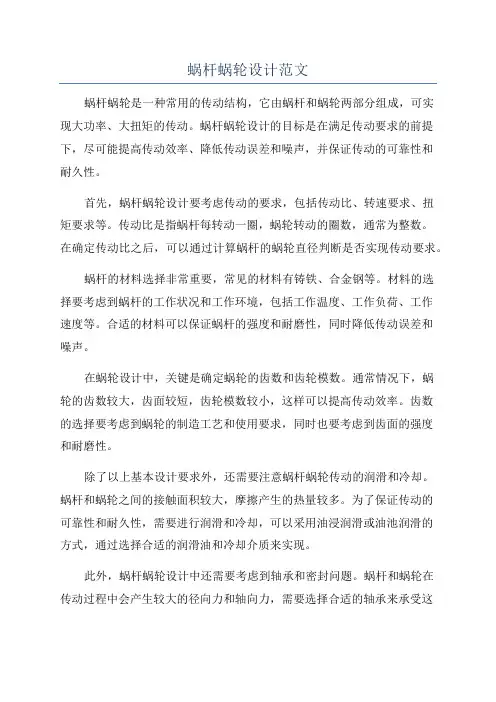 蜗杆蜗轮设计范文

蜗杆蜗轮是一种常用的传动结构，它由蜗杆和蜗轮两部分组成，可实现大功率、大扭矩的传动。蜗杆蜗轮设计的目标是在满足传动要求的前提下，尽可能提高传动效率、降低传动误差和噪声，并保证传动的可靠性和耐久性。

首先，蜗杆蜗轮设计要考虑传动的要求，包括传动比、转速要求、扭矩要求等。传动比是指蜗杆每转动一圈，蜗轮转动的圈数，通常为整数。在确定传动比之后，可以通过计算蜗杆的蜗轮直径判断是否实现传动要求。

蜗杆的材料选择非常重要，常见的材料有铸铁、合金钢等。材料的选择要考虑到蜗杆的工作状况和工作环境，包括工作温度、工作负荷、工作速度等。合适的材料可以保证蜗杆的强度和耐磨性，同时降低传动误差和噪声。

在蜗轮设计中，关键是确定蜗轮的齿数和齿轮模数。通常情况下，蜗轮的齿数较大，齿面较短，齿轮模数较小，这样可以提高传动效率。齿数的选择要考虑到蜗轮的制造工艺和使用要求，同时也要考虑到齿面的强度和耐磨性。

除了以上基本设计要求外，还需要注意蜗杆蜗轮传动的润滑和冷却。蜗杆和蜗轮之间的接触面积较大，摩擦产生的热量较多。为了保证传动的可靠性和耐久性，需要进行润滑和冷却，可以采用油浸润滑或油池润滑的方式，通过选择合适的润滑油和冷却介质来实现。

此外，蜗杆蜗轮设计中还需要考虑到轴承和密封问题。蜗杆和蜗轮在传动过程中会产生较大的径向力和轴向力，需要选择合适的轴承来承受这